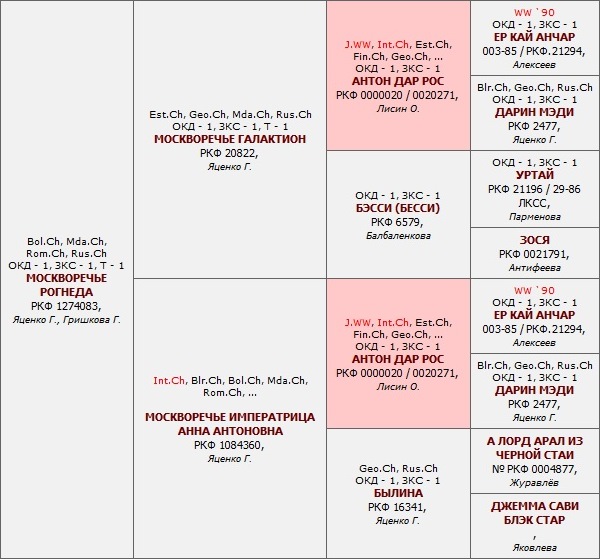 Bol.Ch, Mda.Ch, Rom.Ch, Rus.Ch
ОКД - 1, ЗКС - 1, Т - 1
МОСКВОРЕЧЬЕ РОГНЕДА
РКФ 1274083,
Яценко Г., Гришкова Г.

Est.Ch, Geo.Ch, Mda.Ch, Rus.Ch
ОКД - 1, ЗКС - 1, Т - 1
МОСКВОРЕЧЬЕ ГАЛАКТИОН
РКФ 20822,
Яценко Г.

Int.Ch, Blr.Ch, Bol.Ch, Mda.Ch, Rom.Ch, ...

МОСКВОРЕЧЬЕ ИМПЕРАТРИЦА АННА АНТОНОВНА
РКФ 1084360,
Яценко Г.

J.WW, Int.Ch, Est.Ch, Fin.Ch, Geo.Ch, ...
ОКД - 1, ЗКС - 1
АНТОН ДАР РОС
РКФ 0000020 / 0020271,
Лисин О.

ОКД - 1, ЗКС - 1
БЭССИ (БЕССИ)
РКФ 6579,
Балбаленкова

J.WW, Int.Ch, Est.Ch, Fin.Ch, Geo.Ch, ...
ОКД - 1, ЗКС - 1
АНТОН ДАР РОС
РКФ 0000020 / 0020271,
Лисин О.

Geo.Ch, Rus.Ch
ОКД - 1, ЗКС - 1
БЫЛИНА
РКФ 16341,
Яценко Г.

WW `90
ОКД - 1, ЗКС - 1
ЕР КАЙ АНЧАР
003-85 / РКФ.21294,
Алексеев

Blr.Ch, Geo.Ch, Rus.Ch
ОКД - 1, ЗКС - 1
ДАРИН МЭДИ
РКФ 2477,
Яценко Г.

ОКД - 1, ЗКС - 1
УРТАЙ
РКФ 21196 / 29-86 ЛКСС,
Парменова

ЗОСЯ
РКФ 0021791,
Антифеева

WW `90
ОКД - 1, ЗКС - 1
ЕР КАЙ АНЧАР
003-85 / РКФ.21294,
Алексеев

Blr.Ch, Geo.Ch, Rus.Ch
ОКД - 1, ЗКС - 1
ДАРИН МЭДИ
РКФ 2477,
Яценко Г.

А ЛОРД АРАЛ ИЗ ЧЕРНОЙ СТАИ
№ РКФ 0004877,
Журавлёв

ДЖЕММА САВИ БЛЭК СТАР
,
Яковлева